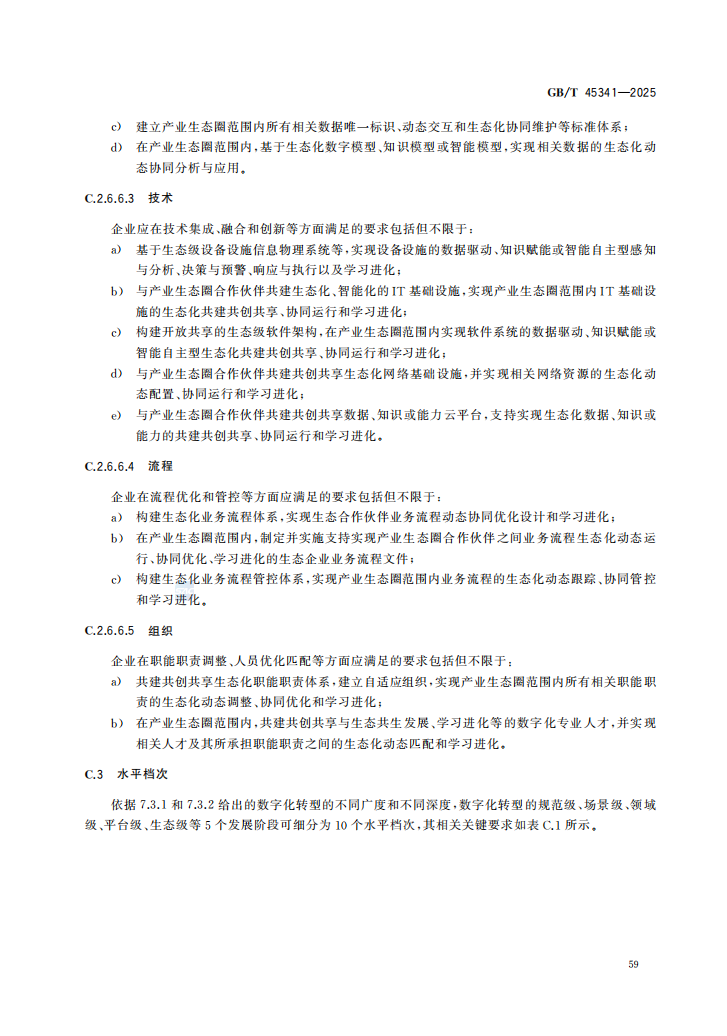 GB/T 45341—2025

c) 建立产业生态圈范围内所有相关数据唯一标识、动态交互和生态化协同维护等标准体系；
d) 在产业生态圈范围内，基于生态化数字模型、知识模型或智能模型，实现相关数据的生态化动态协同分析与应用。

C.2.6.6.3 技术

企业应在技术集成、融合和创新等方面满足的要求包括但不限于：
a) 基于生态级设备设施信息物理系统等，实现设备设施的数据驱动、知识赋能或智能自主型感知与分析、决策与预警、响应与执行以及学习进化；
b) 与产业生态圈合作伙伴共建生态化、智能化的 IT 基础设施，实现产业生态圈范围内 IT 基础设施的生态化共建共创共享、协同运行和学习进化；
c) 构建开放共享的生态级软件架构，在产业生态圈范围内实现软件系统的数据驱动、知识赋能或智能自主型生态化共建共创共享、协同运行和学习进化；
d) 与产业生态圈合作伙伴共建共创共享生态化网络基础设施，并实现相关网络资源的生态化动态配置、协同运行和学习进化；
e) 与产业生态圈合作伙伴共建共创共享数据、知识或能力云平台，支持实现生态化数据、知识或能力的共建共创共享、协同运行和学习进化。

C.2.6.6.4 流程

企业在流程优化和管控等方面应满足的要求包括但不限于：
a) 构建生态化业务流程体系，实现生态合作伙伴业务流程动态协同优化设计和学习进化；
b) 在产业生态圈范围内，制定并实施支持实现产业生态圈合作伙伴之间业务流程生态化动态运行、协同优化、学习进化的生态企业业务流程文件；
c) 构建生态化业务流程管控体系，实现产业生态圈范围内业务流程的生态化动态跟踪、协同管控和学习进化。

C.2.6.6.5 组织

企业在职能职责调整、人员优化匹配等方面应满足的要求包括但不限于：
a) 共建共创共享生态化职能职责体系，建立自适应组织，实现产业生态圈范围内所有相关职能职责的生态化动态调整、协同优化和学习进化；
b) 在产业生态圈范围内，共建共创共享与生态共生发展、学习进化等的数字化专业人才，并实现相关人才及其所承担职能职责之间的生态化动态匹配和学习进化。

C.3 水平档次

依据 7.3.1 和 7.3.2 给出的数字化转型的不同广度和不同深度，数字化转型的规范级、场景级、领域级、平台级、生态级等 5 个发展阶段可细分为 10 个水平档次，其相关关键要求如表 C.1 所示。

59